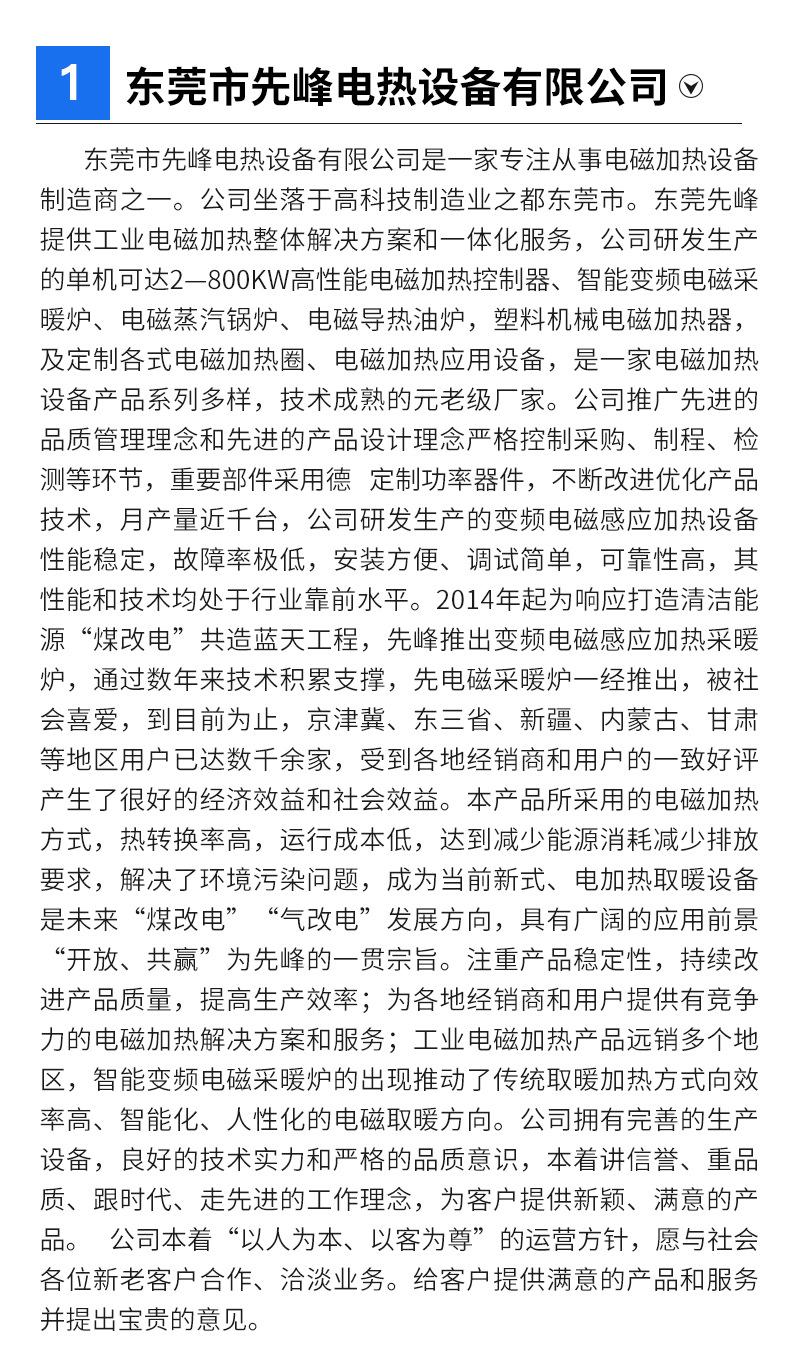 1 东莞市先峰电热设备有限公司

东莞市先峰电热设备有限公司是一家专注从事电磁加热设备制造商之一。公司坐落于高科技制造业之都东莞市。东莞先峰提供工业电磁加热整体解决方案和一体化服务，公司研发生产的单机可达2—800KW高性能电磁加热控制器、智能变频电磁采暖炉、电磁蒸汽锅炉、电磁导热油炉，塑料机械电磁加热器，及定制各式电磁加热圈、电磁加热应用设备，是一家电磁加热设备产品系列多样，技术成熟的元老级厂家。公司推广先进的品质管理理念和先进的产品设计理念严格控制采购、制程、检测等环节，重要部件采用德 定制功率器件，不断改进优化产品技术，月产量近千台，公司研发生产的变频电磁感应加热设备性能稳定，故障率极低，安装方便、调试简单，可靠性高，其性能和技术均处于行业靠前水平。2014年起为响应打造清洁能源“煤改电”共造蓝天工程，先峰推出变频电磁感应加热采暖炉，通过数年来技术积累支撑，先电磁采暖炉一经推出，被社会喜爱，到目前为止，京津冀、东三省、新疆、内蒙古、甘肃等地区用户已达数千余家，受到各地经销商和用户的一致好评产生了很好的经济效益和社会效益。本产品所采用的电磁加热方式，热转换率高，运行成本低，达到减少能源消耗减少排放要求，解决了环境污染问题，成为当前新式、电加热取暖设备是未来“煤改电”“气改电”发展方向，具有广阔的应用前景“开放、共赢”为先峰的一贯宗旨。注重产品稳定性，持续改进产品质量，提高生产效率；为各地经销商和用户提供有竞争力的电磁加热解决方案和服务；工业电磁加热产品远销多个地区，智能变频电磁采暖炉的出现推动了传统取暖加热方式向效率高、智能化、人性化的电磁取暖方向。公司拥有完善的生产设备，良好的技术实力和严格的品质意识，本着讲信誉、重品质、跟时代、走先进的工作理念，为客户提供新颖、满意的产品。 公司本着“以人为本、以客为尊”的运营方针，愿与社会各位新老客户合作、洽淡业务。给客户提供满意的产品和服务并提出宝贵的意见。